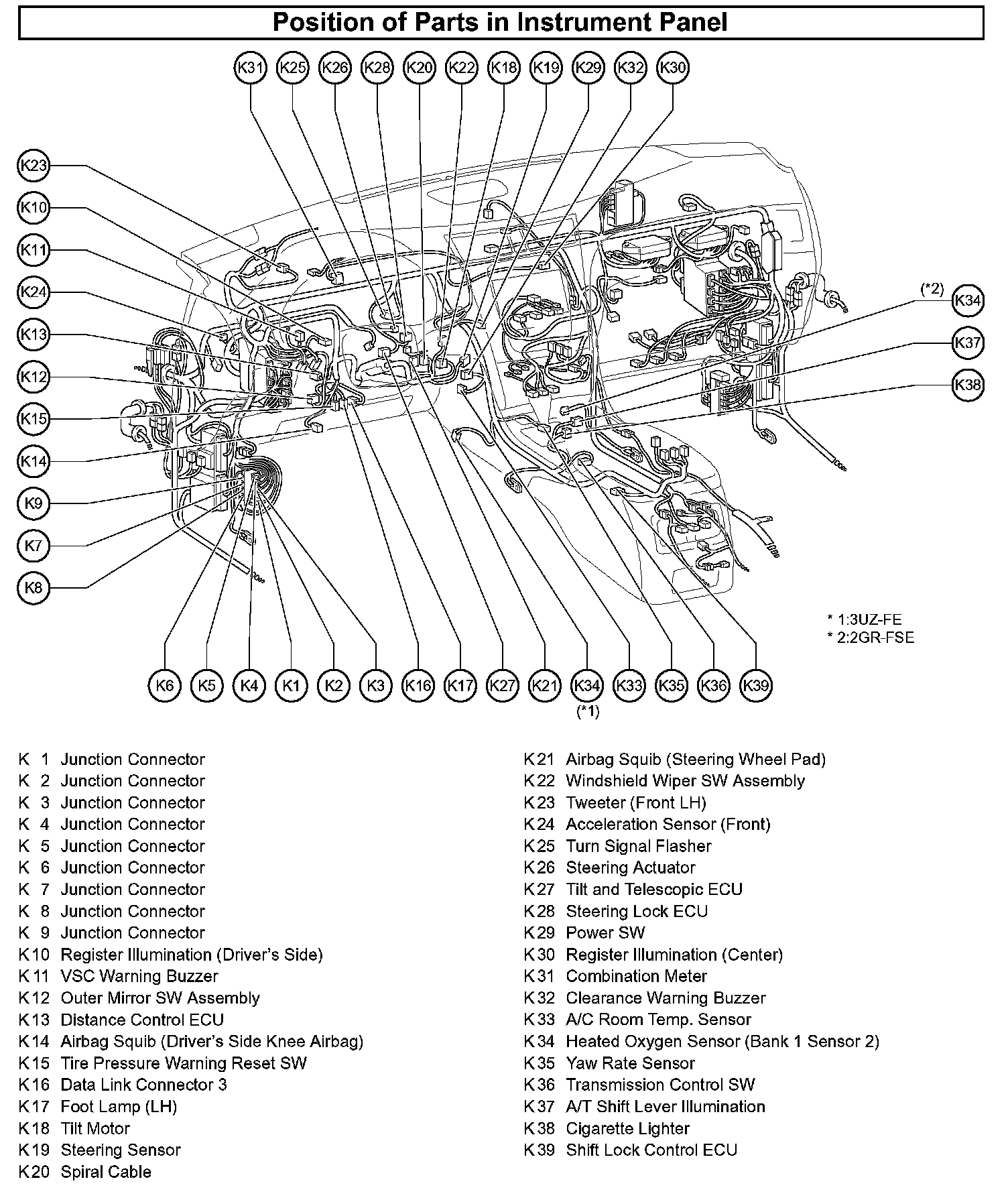 Position of Parts in Instrument Panel

K31 K25 K26 K28 K20 K22 K18 K19 K29 K32 K30

K23
K10
K11
K24
K13
K12
K15
K14
K9
K7
K8

(*2) K34
K37
K38

* 1:3UZ-FE
* 2:2GR-FSE

K6 K5 K4 K1 K2 K3 K16 K17 K27 K21 K34 K33 K35 K36 K39
(*1)

K 1 Junction Connector
K 2 Junction Connector
K 3 Junction Connector
K 4 Junction Connector
K 5 Junction Connector
K 6 Junction Connector
K 7 Junction Connector
K 8 Junction Connector
K 9 Junction Connector
K10 Register Illumination (Driver's Side)
K11 VSC Warning Buzzer
K12 Outer Mirror SW Assembly
K13 Distance Control ECU
K14 Airbag Squib (Driver's Side Knee Airbag)
K15 Tire Pressure Warning Reset SW
K16 Data Link Connector 3
K17 Foot Lamp (LH)
K18 Tilt Motor
K19 Steering Sensor
K20 Spiral Cable

K21 Airbag Squib (Steering Wheel Pad)
K22 Windshield Wiper SW Assembly
K23 Tweeter (Front LH)
K24 Acceleration Sensor (Front)
K25 Turn Signal Flasher
K26 Steering Actuator
K27 Tilt and Telescopic ECU
K28 Steering Lock ECU
K29 Power SW
K30 Register Illumination (Center)
K31 Combination Meter
K32 Clearance Warning Buzzer
K33 A/C Room Temp. Sensor
K34 Heated Oxygen Sensor (Bank 1 Sensor 2)
K35 Yaw Rate Sensor
K36 Transmission Control SW
K37 A/T Shift Lever Illumination
K38 Cigarette Lighter
K39 Shift Lock Control ECU